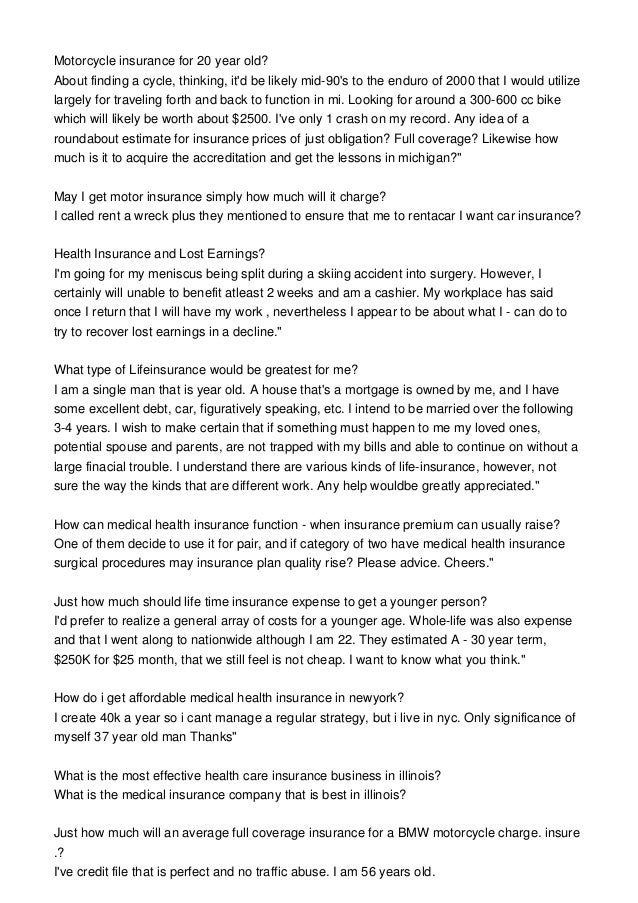 Motorcycle insurance for 20 year old?
About finding a cycle, thinking, it'd be likely mid-90's to the enduro of 2000 that I would utilize largely for traveling forth and back to function in mi. Looking for around a 300-600 cc bike which will likely be worth about $2500. I've only 1 crash on my record. Any idea of a roundabout estimate for insurance prices of just obligation? Full coverage? Likewise how much is it to acquire the accreditation and get the lessons in michigan?"

May I get motor insurance simply how much will it charge?
I called rent a wreck plus they mentioned to ensure that me to rentacar I want car insurance?

Health Insurance and Lost Earnings?
I'm going for my meniscus being split during a skiing accident into surgery. However, I certainly will unable to benefit atleast 2 weeks and am a cashier. My workplace has said once I return that I will have my work , nevertheless I appear to be about what I - can do to try to recover lost earnings in a decline."

What type of Lifeinsurance would be greatest for me?
I am a single man that is year old. A house that's a mortgage is owned by me, and I have some excellent debt, car, figuratively speaking, etc. I intend to be married over the following 3-4 years. I wish to make certain that if something must happen to me my loved ones, potential spouse and parents, are not trapped with my bills and able to continue on without a large finacial trouble. I understand there are various kinds of life-insurance, however, not sure the way the kinds that are different work. Any help wouldbe greatly appreciated."

How can medical health insurance function - when insurance premium can usually raise? One of them decide to use it for pair, and if category of two have medical health insurance surgical procedures may insurance plan quality rise? Please advice. Cheers."

Just how much should life time insurance expense to get a younger person?
I'd prefer to realize a general array of costs for a younger age. Whole-life was also expense and that I went along to nationwide although I am 22. They estimated A - 30 year term, $250K for $25 month, that we still feel is not cheap. I want to know what you think."

How do i get affordable medical health insurance in newyork?
I create 40k a year so i cant manage a regular strategy, but i live in nyc. Only significance of myself 37 year old man Thanks"

What is the most effective health care insurance business in illinois?
What is the medical insurance company that is best in illinois?

Just how much will an average full coverage insurance for a BMW motorcycle charge. insure .?
I've credit file that is perfect and no traffic abuse. I am 56 years old.